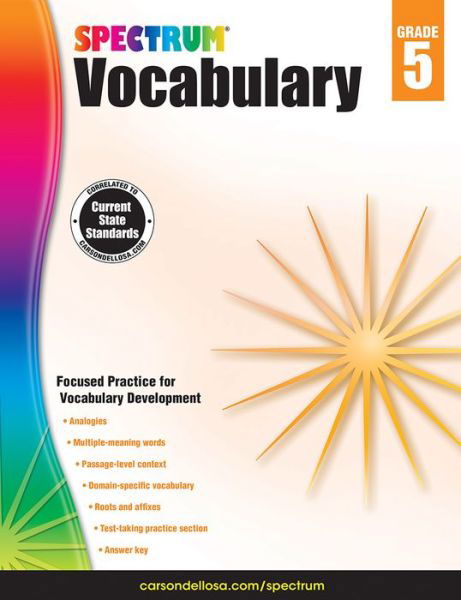 SPECTRUM®

Vocabulary

GRADE
5

CORRELATED TO
Current State Standards
CARSONDELLOSA.COM

Focused Practice for Vocabulary Development

• Analogies
• Multiple-meaning words
• Passage-level context
• Domain-specific vocabulary
• Roots and affixes
• Test-taking practice section
• Answer key

carsondellosa.com/spectrum